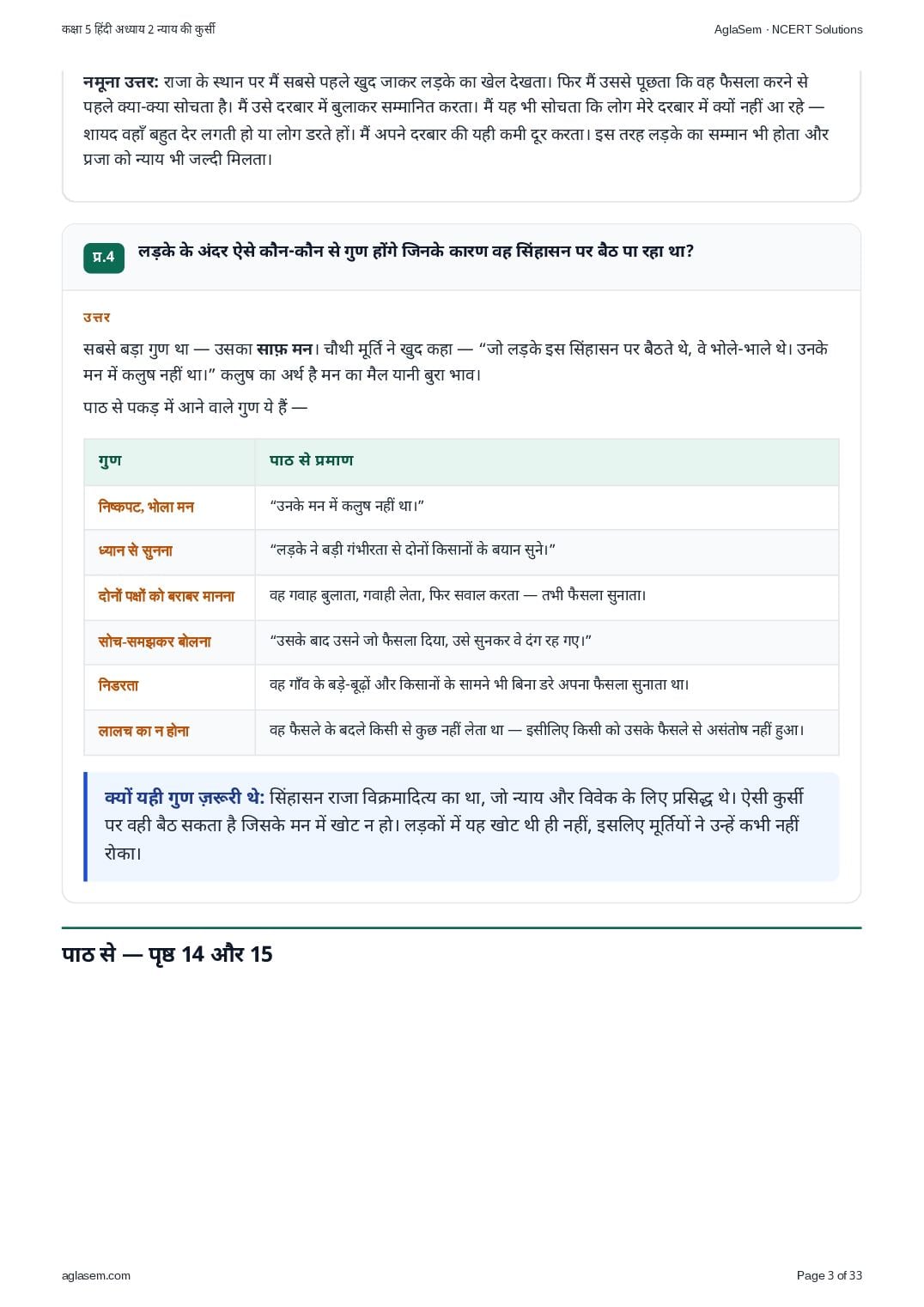 कक्षा 5 हिंदी अध्याय 2 न्याय की कुर्सी

AglaSem · NCERT Solutions

नमूना उत्तर: राजा के स्थान पर मैं सबसे पहले खुद जाकर लड़के का खेल देखता। फिर मैं उससे पूछता कि वह फैसला करने से पहले क्या-क्या सोचता है। मैं उसे दरबार में बुलाकर सम्मानित करता। मैं यह भी सोचता कि लोग मेरे दरबार में क्यों नहीं आ रहे — शायद वहाँ बहुत देर लगती हो या लोग डरते हों। मैं अपने दरबार की यही कमी दूर करता। इस तरह लड़के का सम्मान भी होता और प्रजा को न्याय भी जल्दी मिलता।

प्र.4 लड़के के अंदर ऐसे कौन-कौन से गुण होंगे जिनके कारण वह सिंहासन पर बैठ पा रहा था?

उत्तर

सबसे बड़ा गुण था — उसका साफ़ मन। चौथी मूर्ति ने खुद कहा — "जो लड़के इस सिंहासन पर बैठते थे, वे भोले-भाले थे। उनके मन में कलुष नहीं था।" कलुष का अर्थ है मन का मैल यानी बुरा भाव।

पाठ से पकड़ में आने वाले गुण ये हैं —

| गुण | पाठ से प्रमाण |
|---|---|
| निष्कपट, भोला मन | "उनके मन में कलुष नहीं था।" |
| ध्यान से सुनना | "लड़के ने बड़ी गंभीरता से दोनों किसानों के बयान सुने।" |
| दोनों पक्षों को बराबर मानना | वह गवाह बुलाता, गवाही लेता, फिर सवाल करता — तभी फैसला सुनाता। |
| सोच-समझकर बोलना | "उसके बाद उसने जो फैसला दिया, उसे सुनकर वे दंग रह गए।" |
| निडरता | वह गाँव के बड़े-बूढ़ों और किसानों के सामने भी बिना डरे अपना फैसला सुनाता था। |
| लालच का न होना | वह फैसले के बदले किसी से कुछ नहीं लेता था — इसीलिए किसी को उसके फैसले से असंतोष नहीं हुआ। |

क्यों यही गुण ज़रूरी थे: सिंहासन राजा विक्रमादित्य का था, जो न्याय और विवेक के लिए प्रसिद्ध थे। ऐसी कुर्सी पर वही बैठ सकता है जिसके मन में खोट न हो। लड़कों में यह खोट थी ही नहीं, इसलिए मूर्तियों ने उन्हें कभी नहीं रोका।

पाठ से — पृष्ठ 14 और 15

aglasem.com

Page 3 of 33